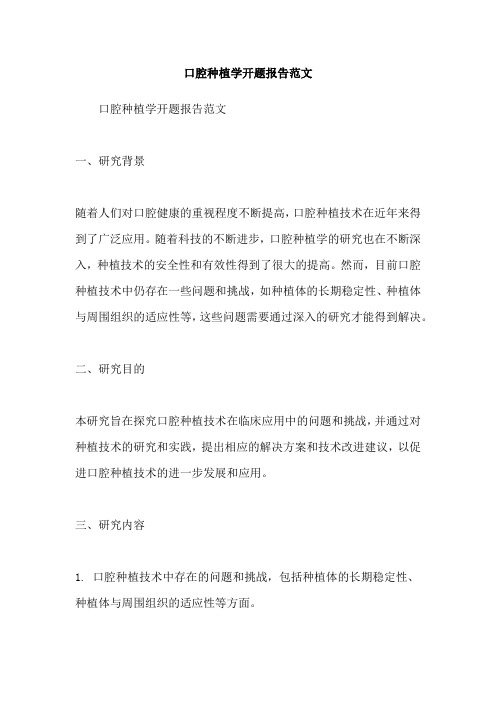 口腔种植学开题报告范文

口腔种植学开题报告范文

一、研究背景

随着人们对口腔健康的重视程度不断提高，口腔种植技术在近年来得到了广泛应用。随着科技的不断进步，口腔种植学的研究也在不断深入，种植技术的安全性和有效性得到了很大的提高。然而，目前口腔种植技术中仍存在一些问题和挑战，如种植体的长期稳定性、种植体与周围组织的适应性等，这些问题需要通过深入的研究才能得到解决。

二、研究目的

本研究旨在探究口腔种植技术在临床应用中的问题和挑战，并通过对种植技术的研究和实践，提出相应的解决方案和技术改进建议，以促进口腔种植技术的进一步发展和应用。

三、研究内容

1. 口腔种植技术中存在的问题和挑战，包括种植体的长期稳定性、种植体与周围组织的适应性等方面。